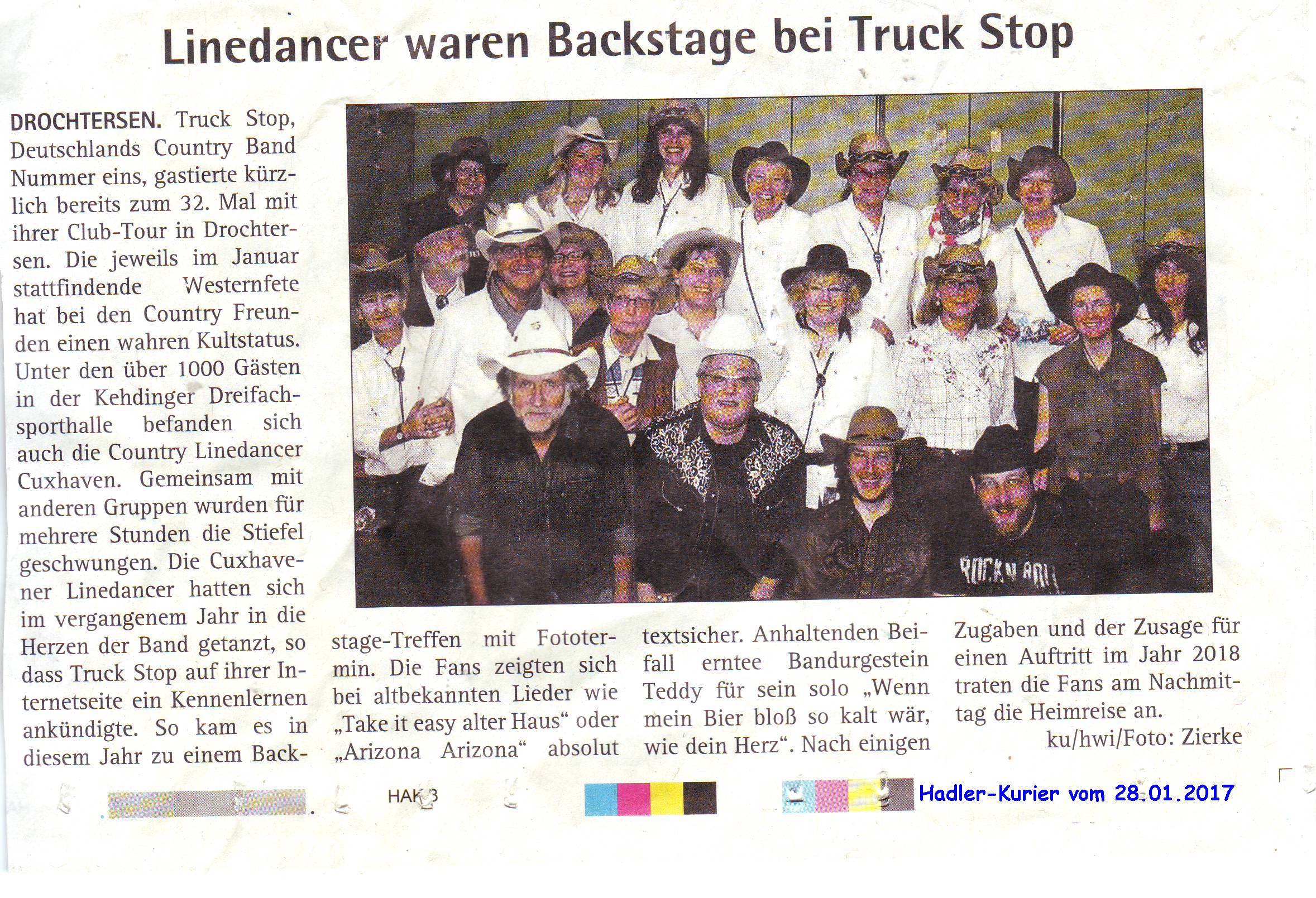 Linedancer waren Backstage bei Truck Stop

DROCHTERSEN. Truck Stop, Deutschlands Country Band Nummer eins, gastierte kürzlich bereits zum 32. Mal mit ihrer Club-Tour in Drochtersen. Die jeweils im Januar stattfindende Westernfete hat bei den Country Freunden einen wahren Kultstatus. Unter den über 1000 Gästen in der Kehdinger Dreifachsporthalle befanden sich auch die Country Linedancer Cuxhaven. Gemeinsam mit anderen Gruppen wurden für mehrere Stunden die Stiefel geschwungen. Die Cuxhavener Linedancer hatten sich im vergangenem Jahr in die Herzen der Band getanzt, so dass Truck Stop auf ihrer Internetseite ein Kennenlernen ankündigte. So kam es in diesem Jahr zu einem Backstage-Treffen mit Fototermin. Die Fans zeigten sich bei altbekannten Lieder wie „Take it easy alter Haus“ oder „Arizona Arizona“ absolut textsicher. Anhaltenden Beifall erntee Bandurgestein Teddy für sein solo „Wenn mein Bier bloß so kalt wär, wie dein Herz“. Nach einigen Zugaben und der Zusage für einen Auftritt im Jahr 2018 traten die Fans am Nachmittag die Heimreise an.

ku/hwi/Foto: Zierke

HAK 3

Hadler-Kurier vom 28.01.2017